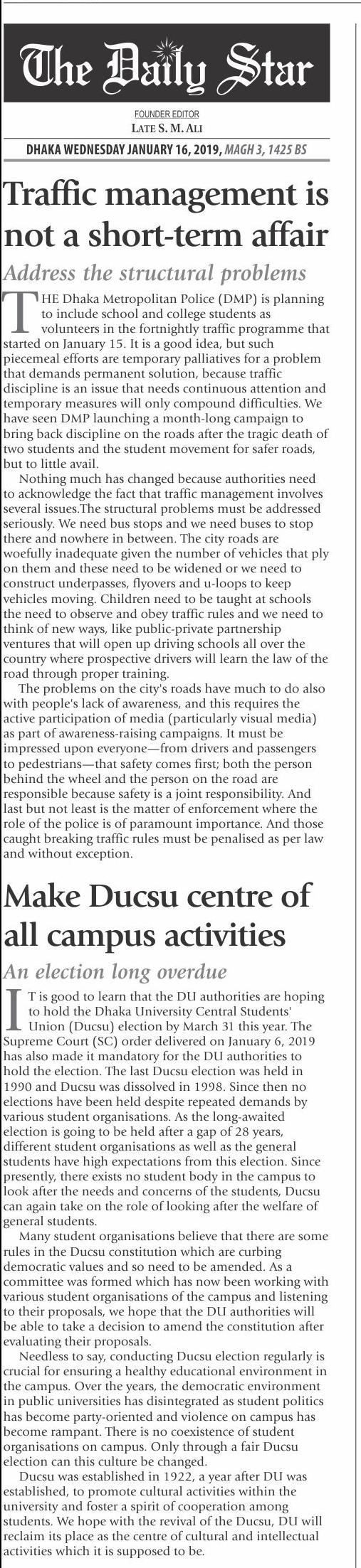 The Daily Star

FOUNDER EDITOR
LATE S. M. ALI

DHAKA WEDNESDAY JANUARY 16, 2019, MAGH 3, 1425 BS

Traffic management is not a short-term affair

Address the structural problems

THE Dhaka Metropolitan Police (DMP) is planning to include school and college students as volunteers in the fortnightly traffic programme that started on January 15. It is a good idea, but such piecemeal efforts are temporary palliatives for a problem that demands permanent solution, because traffic discipline is an issue that needs continuous attention and temporary measures will only compound difficulties. We have seen DMP launching a month-long campaign to bring back discipline on the roads after the tragic death of two students and the student movement for safer roads, but to little avail.

Nothing much has changed because authorities need to acknowledge the fact that traffic management involves several issues.The structural problems must be addressed seriously. We need bus stops and we need buses to stop there and nowhere in between. The city roads are woefully inadequate given the number of vehicles that ply on them and these need to be widened or we need to construct underpasses, flyovers and u-loops to keep vehicles moving. Children need to be taught at schools the need to observe and obey traffic rules and we need to think of new ways, like public-private partnership ventures that will open up driving schools all over the country where prospective drivers will learn the law of the road through proper training.

The problems on the city's roads have much to do also with people's lack of awareness, and this requires the active participation of media (particularly visual media) as part of awareness-raising campaigns. It must be impressed upon everyone—from drivers and passengers to pedestrians—that safety comes first; both the person behind the wheel and the person on the road are responsible because safety is a joint responsibility. And last but not least is the matter of enforcement where the role of the police is of paramount importance. And those caught breaking traffic rules must be penalised as per law and without exception.

Make Ducsu centre of all campus activities

An election long overdue

IT is good to learn that the DU authorities are hoping to hold the Dhaka University Central Students' Union (Ducsu) election by March 31 this year. The Supreme Court (SC) order delivered on January 6, 2019 has also made it mandatory for the DU authorities to hold the election. The last Ducsu election was held in 1990 and Ducsu was dissolved in 1998. Since then no elections have been held despite repeated demands by various student organisations. As the long-awaited election is going to be held after a gap of 28 years, different student organisations as well as the general students have high expectations from this election. Since presently, there exists no student body in the campus to look after the needs and concerns of the students, Ducsu can again take on the role of looking after the welfare of general students.

Many student organisations believe that there are some rules in the Ducsu constitution which are curbing democratic values and so need to be amended. As a committee was formed which has now been working with various student organisations of the campus and listening to their proposals, we hope that the DU authorities will be able to take a decision to amend the constitution after evaluating their proposals.

Needless to say, conducting Ducsu election regularly is crucial for ensuring a healthy educational environment in the campus. Over the years, the democratic environment in public universities has disintegrated as student politics has become party-oriented and violence on campus has become rampant. There is no coexistence of student organisations on campus. Only through a fair Ducsu election can this culture be changed.

Ducsu was established in 1922, a year after DU was established, to promote cultural activities within the university and foster a spirit of cooperation among students. We hope with the revival of the Ducsu, DU will reclaim its place as the centre of cultural and intellectual activities which it is supposed to be.